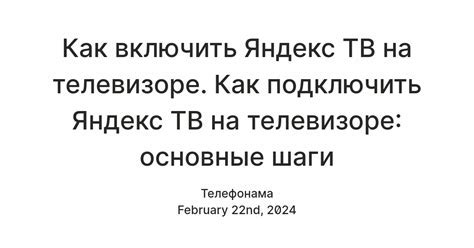 Как включить Яндекс ТВ на телевизоре. Как подключить Яндекс ТВ на телевизоре: основные шаги

Телефонама
February 22nd, 2024